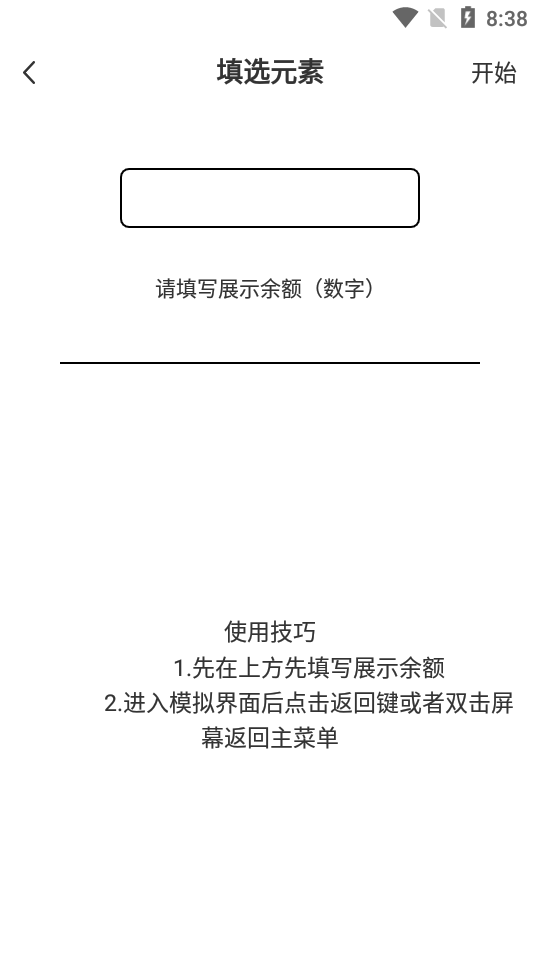 8:38

填选元素

开始

请填写展示余额（数字）

使用技巧
1.先在上方先填写展示余额
2.进入模拟界面后点击返回键或者双击屏幕返回主菜单